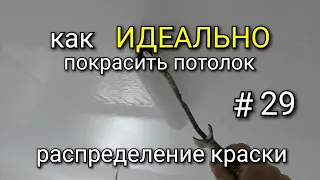 как ИДЕАЛЬНО
покрасить потолок

# 29

распределение краски